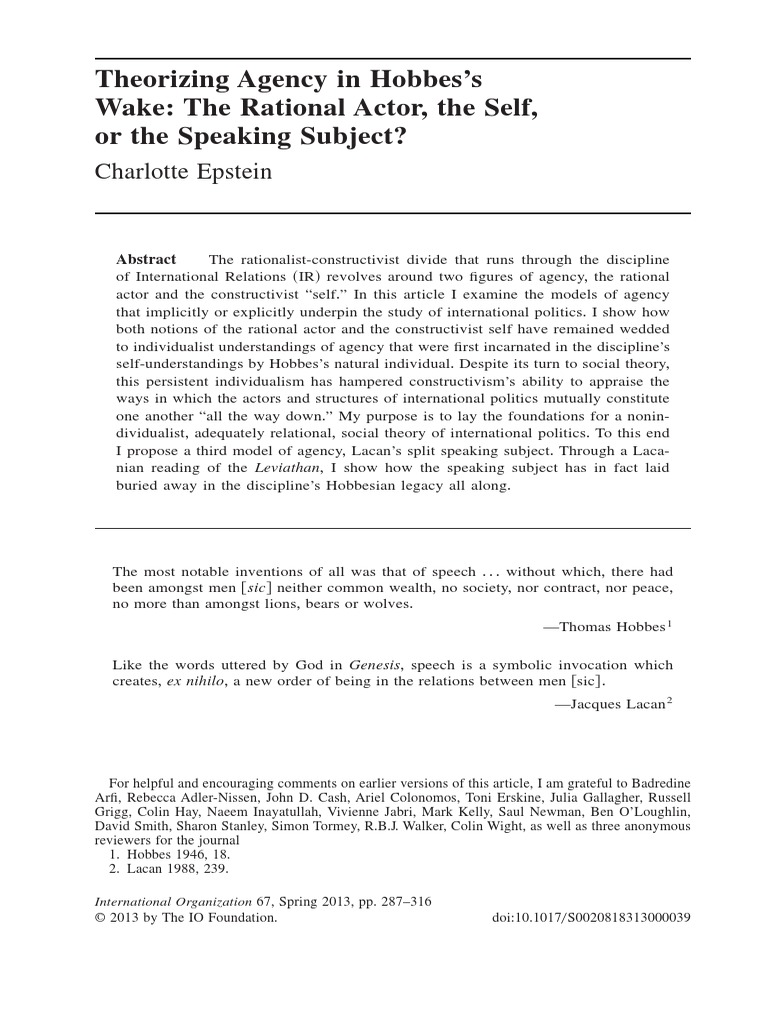 Theorizing Agency in Hobbes's Wake: The Rational Actor, the Self, or the Speaking Subject?

Charlotte Epstein

Abstract The rationalist-constructivist divide that runs through the discipline of International Relations (IR) revolves around two figures of agency, the rational actor and the constructivist "self." In this article I examine the models of agency that implicitly or explicitly underpin the study of international politics. I show how both notions of the rational actor and the constructivist self have remained wedded to individualist understandings of agency that were first incarnated in the discipline's self-understandings by Hobbes's natural individual. Despite its turn to social theory, this persistent individualism has hampered constructivism's ability to appraise the ways in which the actors and structures of international politics mutually constitute one another "all the way down." My purpose is to lay the foundations for a nonindividualist, adequately relational, social theory of international politics. To this end I propose a third model of agency, Lacan's split speaking subject. Through a Lacanian reading of the Leviathan, I show how the speaking subject has in fact laid buried away in the discipline's Hobbesian legacy all along.

The most notable inventions of all was that of speech ... without which, there had been amongst men [sic] neither common wealth, no society, nor contract, nor peace, no more than amongst lions, bears or wolves.

—Thomas Hobbes$^1$

Like the words uttered by God in Genesis, speech is a symbolic invocation which creates, ex nihilo, a new order of being in the relations between men [sic].

—Jacques Lacan$^2$

For helpful and encouraging comments on earlier versions of this article, I am grateful to Badredine Arfi, Rebecca Adler-Nissen, John D. Cash, Ariel Colonomos, Toni Erskine, Julia Gallagher, Russell Grigg, Colin Hay, Naeem Inayatullah, Vivienne Jabri, Mark Kelly, Saul Newman, Ben O'Loughlin, David Smith, Sharon Stanley, Simon Tormey, R.B.J. Walker, Colin Wight, as well as three anonymous reviewers for the journal
1. Hobbes 1946, 18.
2. Lacan 1988, 239.

International Organization 67, Spring 2013, pp. 287–316
© 2013 by The IO Foundation. doi:10.1017/S0020818313000039